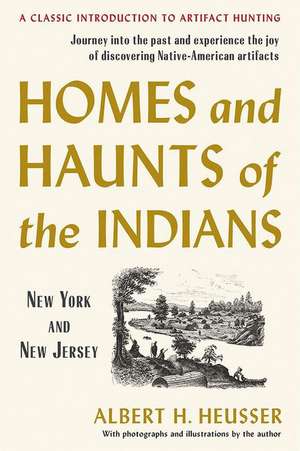 A CLASSIC INTRODUCTION TO ARTIFACT HUNTING

Journey into the past and experience the joy of discovering Native-American artifacts

HOMES and HAUNTS of the INDIANS

NEW YORK AND NEW JERSEY

ALBERT H. HEUSSER

With photographs and illustrations by the author